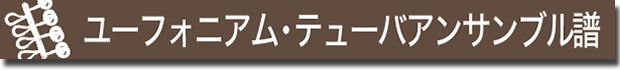 ユーフォニアム・テューバアンサンブル譜